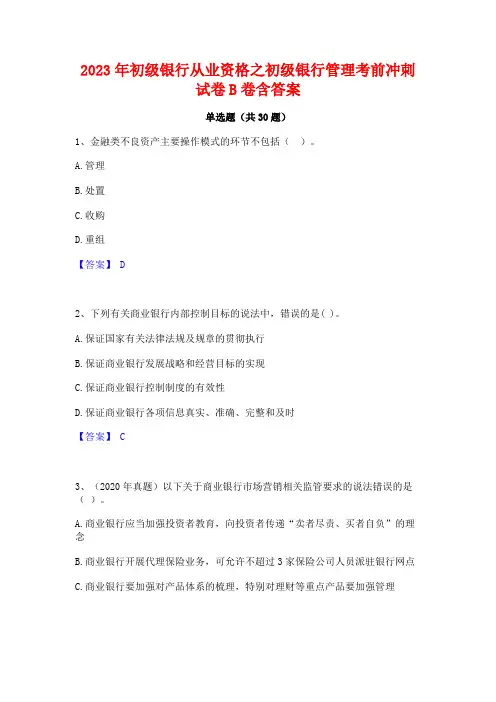 2023 年初级银行从业资格之初级银行管理考前冲刺试卷 B 卷含答案

单选题（共 30 题）

1、金融类不良资产主要操作模式的环节不包括（ ）。

A. 管理

B. 处置

C. 收购

D. 重组

【答案】 D

2、下列有关商业银行内部控制目标的说法中，错误的是( )。

A. 保证国家有关法律法规及规章的贯彻执行

B. 保证商业银行发展战略和经营目标的实现

C. 保证商业银行控制制度的有效性

D. 保证商业银行各项信息真实、准确、完整和及时

【答案】 C

3、（2020 年真题）以下关于商业银行市场营销相关监管要求的说法错误的是（ ）。

A. 商业银行应当加强投资者教育，向投资者传递“卖者尽责、买者自负”的理念

B. 商业银行开展代理保险业务，可允许不超过 3 家保险公司人员派驻银行网点

C. 商业银行要加强对产品体系的梳理，特别对理财等重点产品要加强管理